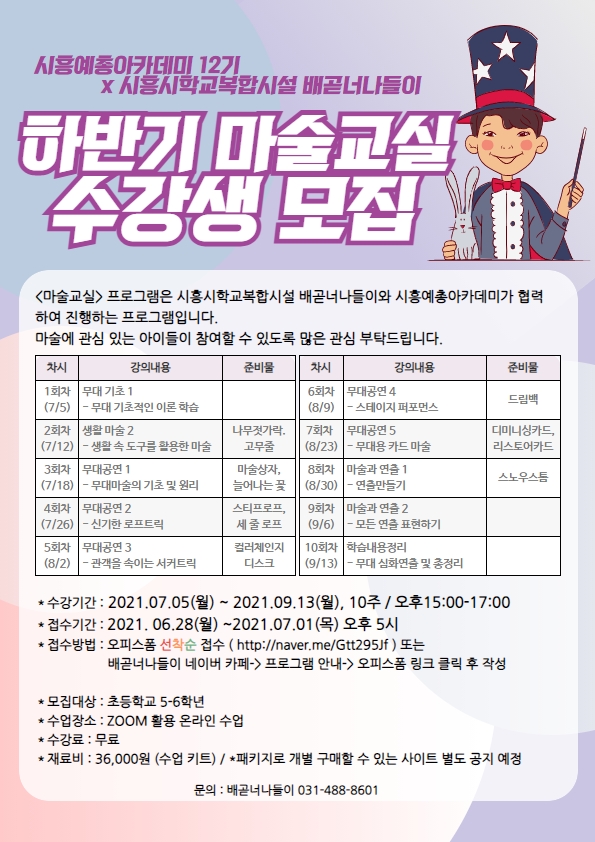 시흥예총아카데미 12기
x 시흥시학교복합시설 배곧너나들이

하반기 마술교실
수강생 모집

<마술교실> 프로그램은 시흥시학교복합시설 배곧너나들이와 시흥예총아카데미가 협력하여 진행하는 프로그램입니다.
마술에 관심 있는 아이들이 참여할 수 있도록 많은 관심 부탁드립니다.

| 차시 | 강의내용 | 준비물 |
|---|---|---|
| 1회차 (7/5) | 무대 기초 1 - 무대 기초적인 이론 학습 | |
| 2회차 (7/12) | 생활 마술 2 - 생활 속 도구를 활용한 마술 | 나무젓가락, 고무줄 |
| 3회차 (7/18) | 무대공연 1 - 무대마술의 기초 및 원리 | 마술상자, 늘어나는 꽃 |
| 4회차 (7/26) | 무대공연 2 - 신기한 로프트릭 | 스티프로프, 세 줄 로프 |
| 5회차 (8/2) | 무대공연 3 - 관객을 속이는 서커트릭 | 컬러체인지 디스크 |

| 차시 | 강의내용 | 준비물 |
|---|---|---|
| 6회차 (8/9) | 무대공연 4 - 스테이지 퍼포먼스 | 드림백 |
| 7회차 (8/23) | 무대공연 5 - 무대용 카드 마술 | 디미니싱카드, 리스토어카드 |
| 8회차 (8/30) | 마술과 연출 1 - 연출만들기 | 스노우스톰 |
| 9회차 (9/6) | 마술과 연출 2 - 모든 연출 표현하기 | |
| 10회차 (9/13) | 학습내용정리 - 무대 심화연출 및 총정리 | |

* 수강기간 : 2021.07.05(월) ~ 2021.09.13(월), 10주 / 오후15:00-17:00
* 접수기간 : 2021. 06.28(월) ~2021.07.01(목) 오후 5시
* 접수방법 : 오피스폼 선착순 접수 ( http://naver.me/Gtt295Jf ) 또는
배곧너나들이 네이버 카페-> 프로그램 안내-> 오피스폼 링크 클릭 후 작성

* 모집대상 : 초등학교 5-6학년
* 수업장소 : ZOOM 활용 온라인 수업
* 수강료 : 무료
* 재료비 : 36,000원 (수업 키트) / *패키지로 개별 구매할 수 있는 사이트 별도 공지 예정

문의 : 배곧너나들이 031-488-8601